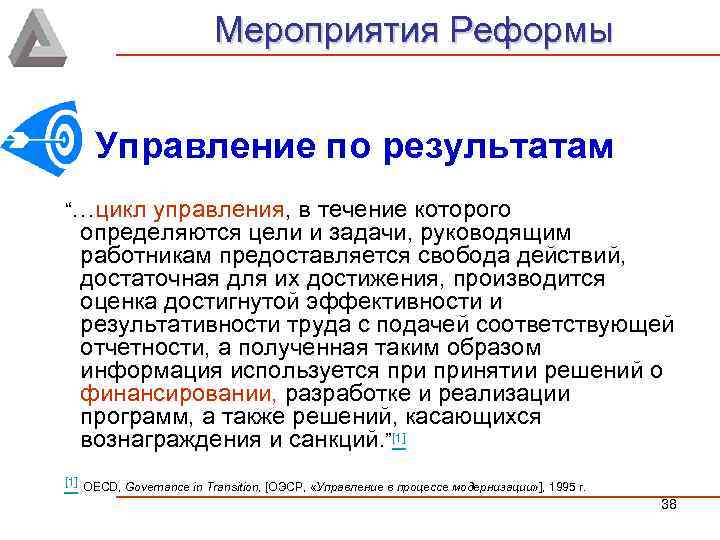 Мероприятия Реформы

Управление по результатам

“…цикл управления, в течение которого определяются цели и задачи, руководящим работникам предоставляется свобода действий, достаточная для их достижения, производится оценка достигнутой эффективности и результативности труда с подачей соответствующей отчетности, а полученная таким образом информация используется при принятии решений о финансировании, разработке и реализации программ, а также решений, касающихся вознаграждения и санкций.”[1]

[1] OECD, Governance in Transition, [ОЭСР, «Управление в процессе модернизации»], 1995 г.

38